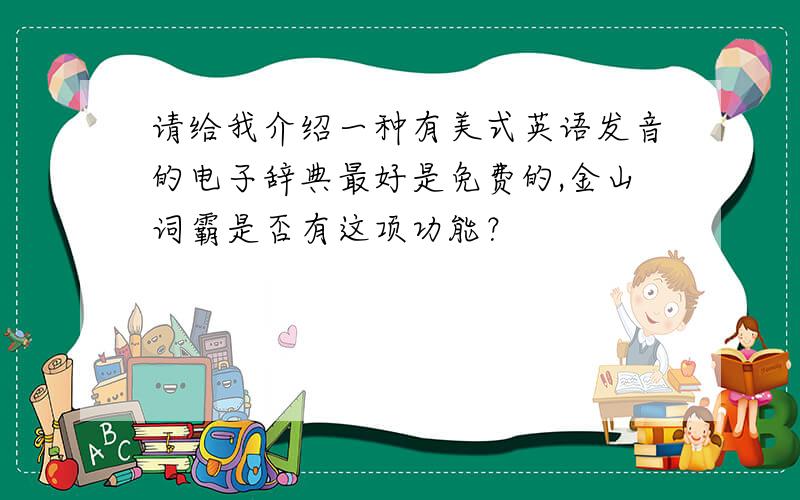 请给我介绍一种有美式英语发音的电子辞典最好是免费的,金山词霸是否有这项功能?

A B C